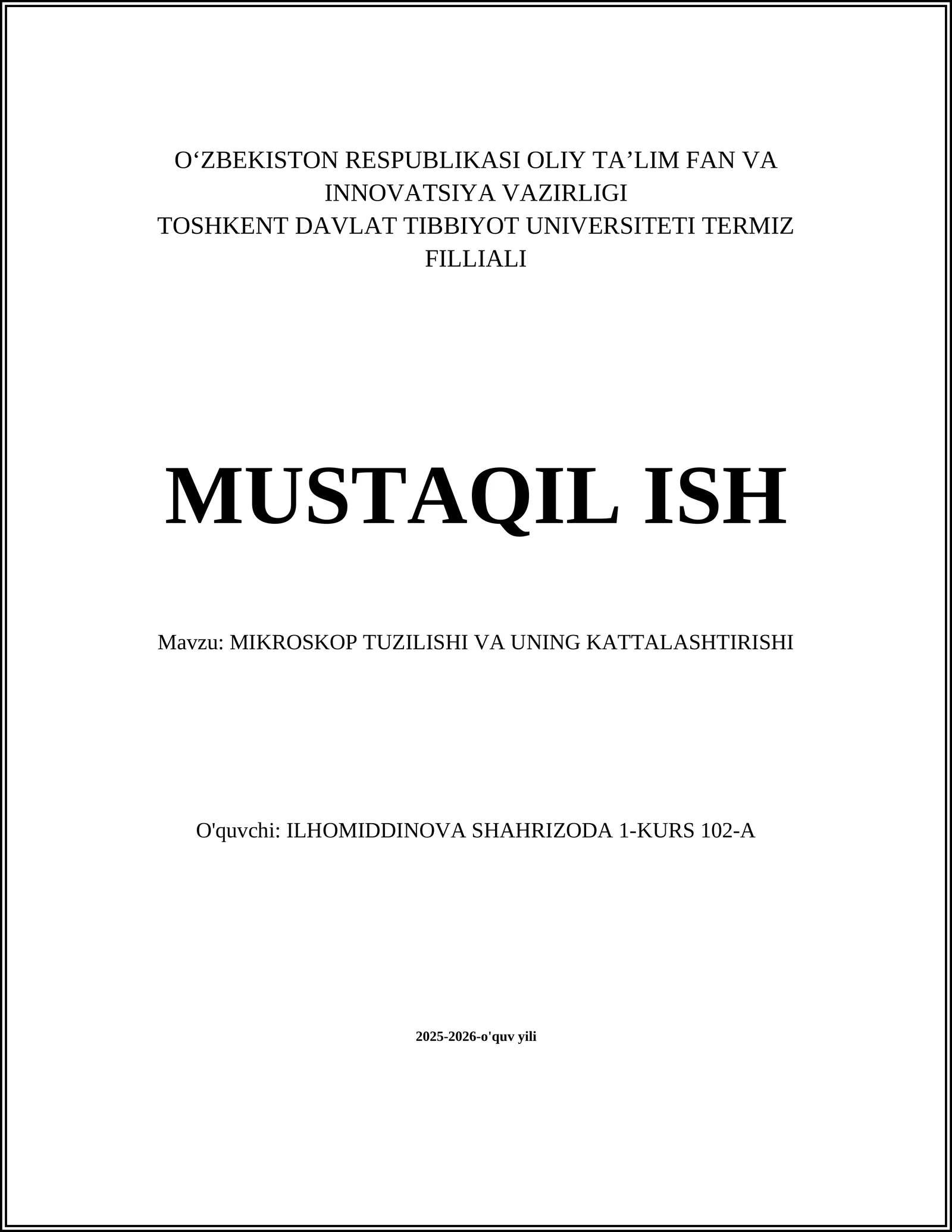 O‘ZBEKISTON RESPUBLIKASI OLIY TA’LIM FAN VA INNOVATSIYA VAZIRLIGI
TOSHKENT DAVLAT TIBBIYOT UNIVERSITETI TERMIZ FILLIALI

MUSTAQIL ISH

Mavzu: MIKROSKOP TUZILISHI VA UNING KATTALASHTIRISHI

O'quvchi: ILHOMIDDINOVA SHAHRIZODA 1-KURS 102-A

2025-2026-o'quv yili